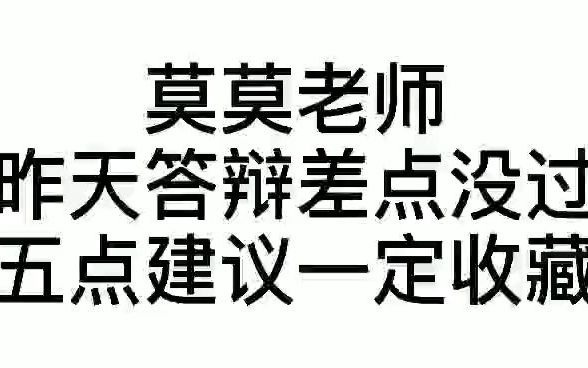 莫莫老师
昨天答辩差点没过
五点建议一定收藏